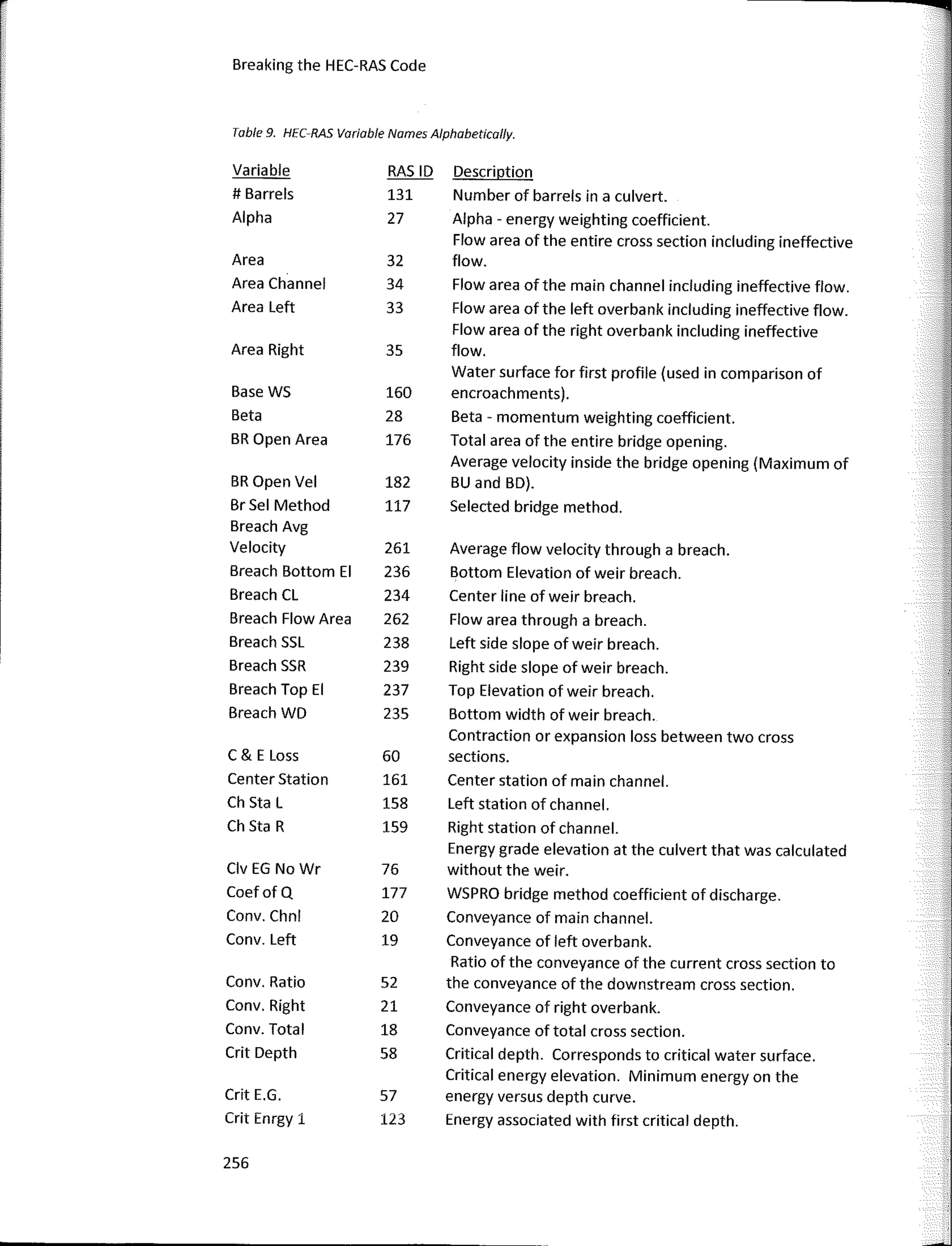 Breaking the HEC-RAS Code

Table 9. HEC-RAS Variable Names Alphabetically.

| Variable | RAS ID | Description |
|---|---|---|
| # Barrels | 131 | Number of barrels in a culvert. |
| Alpha | 27 | Alpha - energy weighting coefficient. |
| Area | 32 | Flow area of the entire cross section including ineffective flow. |
| Area Channel | 34 | Flow area of the main channel including ineffective flow. |
| Area Left | 33 | Flow area of the left overbank including ineffective flow. |
| Area Right | 35 | Flow area of the right overbank including ineffective flow. |
| Base WS | 160 | Water surface for first profile (used in comparison of encroachments). |
| Beta | 28 | Beta - momentum weighting coefficient. |
| BR Open Area | 176 | Total area of the entire bridge opening. |
| BR Open Vel | 182 | Average velocity inside the bridge opening (Maximum of BU and BD). |
| Br Sel Method | 117 | Selected bridge method. |
| Breach Avg Velocity | 261 | Average flow velocity through a breach. |
| Breach Bottom El | 236 | Bottom Elevation of weir breach. |
| Breach CL | 234 | Center line of weir breach. |
| Breach Flow Area | 262 | Flow area through a breach. |
| Breach SSL | 238 | Left side slope of weir breach. |
| Breach SSR | 239 | Right side slope of weir breach. |
| Breach Top El | 237 | Top Elevation of weir breach. |
| Breach WD | 235 | Bottom width of weir breach. |
| C & E Loss | 60 | Contraction or expansion loss between two cross sections. |
| Center Station | 161 | Center station of main channel. |
| Ch Sta L | 158 | Left station of channel. |
| Ch Sta R | 159 | Right station of channel. |
| Clv EG No Wr | 76 | Energy grade elevation at the culvert that was calculated without the weir. |
| Coef of Q | 177 | WSPRO bridge method coefficient of discharge. |
| Conv. Chnl | 20 | Conveyance of main channel. |
| Conv. Left | 19 | Conveyance of left overbank. |
| Conv. Ratio | 52 | Ratio of the conveyance of the current cross section to the conveyance of the downstream cross section. |
| Conv. Right | 21 | Conveyance of right overbank. |
| Conv. Total | 18 | Conveyance of total cross section. |
| Crit Depth | 58 | Critical depth. Corresponds to critical water surface. |
| Crit E.G. | 57 | Critical energy elevation. Minimum energy on the energy versus depth curve. |
| Crit Enrgy 1 | 123 | Energy associated with first critical depth. |

256